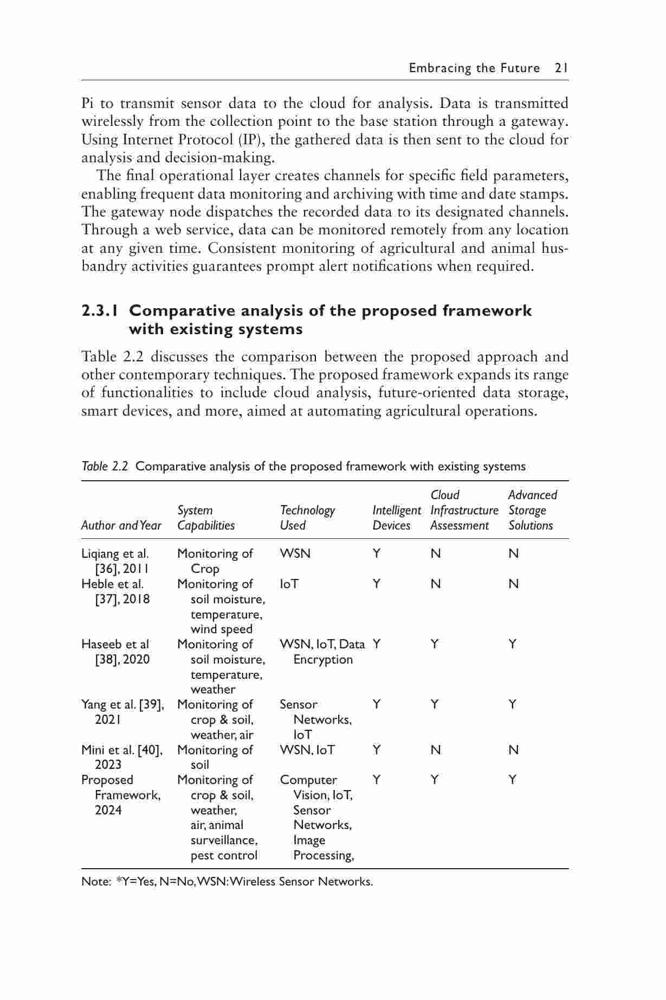 Embracing the Future 21

Pi to transmit sensor data to the cloud for analysis. Data is transmitted wirelessly from the collection point to the base station through a gateway. Using Internet Protocol (IP), the gathered data is then sent to the cloud for analysis and decision-making.

The final operational layer creates channels for specific field parameters, enabling frequent data monitoring and archiving with time and date stamps. The gateway node dispatches the recorded data to its designated channels. Through a web service, data can be monitored remotely from any location at any given time. Consistent monitoring of agricultural and animal husbandry activities guarantees prompt alert notifications when required.

2.3.1 Comparative analysis of the proposed framework with existing systems

Table 2.2 discusses the comparison between the proposed approach and other contemporary techniques. The proposed framework expands its range of functionalities to include cloud analysis, future-oriented data storage, smart devices, and more, aimed at automating agricultural operations.

Table 2.2 Comparative analysis of the proposed framework with existing systems

| Author and Year | System Capabilities | Technology Used | Intelligent Devices | Cloud Infrastructure Assessment | Advanced Storage Solutions |
|---|---|---|---|---|---|
| Liqiang et al. [36], 2011 | Monitoring of Crop | WSN | Y | N | N |
| Heble et al. [37], 2018 | Monitoring of soil moisture, temperature, wind speed | IoT | Y | N | N |
| Haseeb et al [38], 2020 | Monitoring of soil moisture, temperature, weather | WSN, IoT, Data Encryption | Y | Y | Y |
| Yang et al. [39], 2021 | Monitoring of crop & soil, weather, air | Sensor Networks, IoT | Y | Y | Y |
| Mini et al. [40], 2023 | Monitoring of soil | WSN, IoT | Y | N | N |
| Proposed Framework, 2024 | Monitoring of crop & soil, weather, air, animal surveillance, pest control | Computer Vision, IoT, Sensor Networks, Image Processing, | Y | Y | Y |

Note: *Y=Yes, N=No, WSN: Wireless Sensor Networks.